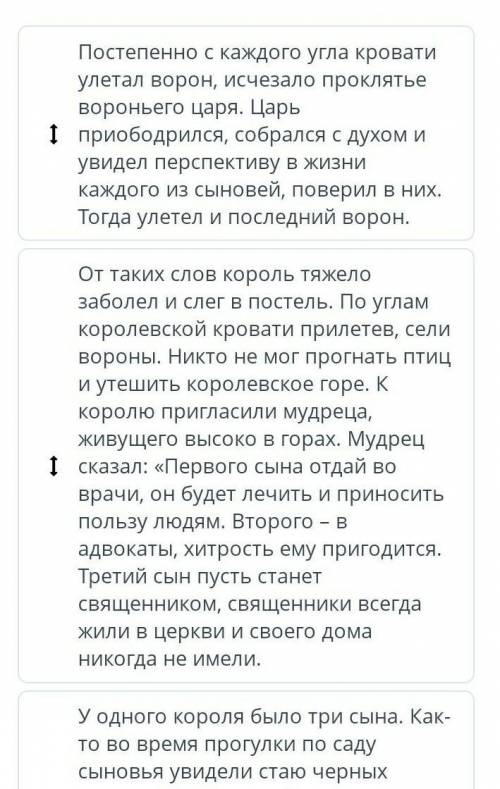 Постепенно с каждого угла кровати улетал ворон, исчезало проклятье вороньего царя. Царь приободрился, собрался с духом и увидел перспективу в жизни каждого из сыновей, поверил в них. Тогда улетел и последний ворон.

От таких слов король тяжело заболел и слег в постель. По углам королевской кровати прилетев, сели вороны. Никто не мог прогнать птиц и утешить королевское горе. К королю пригласили мудреца, живущего высоко в горах. Мудрец сказал: «Первого сына отдай во врачи, он будет лечить и приносить пользу людям. Второго – в адвокаты, хитрость ему пригодится. Третий сын пусть станет священником, священники всегда жили в церкви и своего дома никогда не имели.

У одного короля было три сына. Как-то во время прогулки по саду сыновья увидели стаю черных